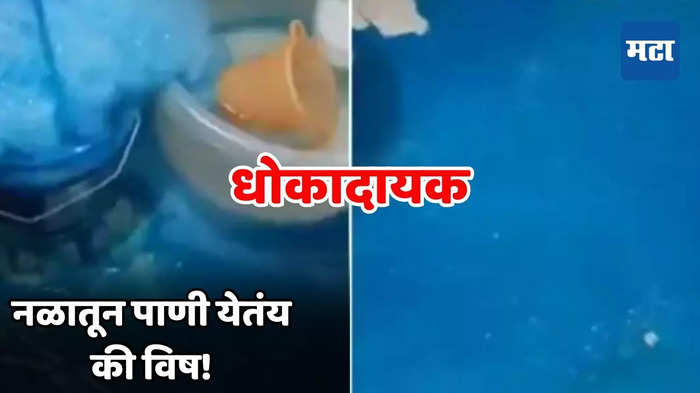 मटा

धोकादायक

नळातून पाणी येतंय की विष!